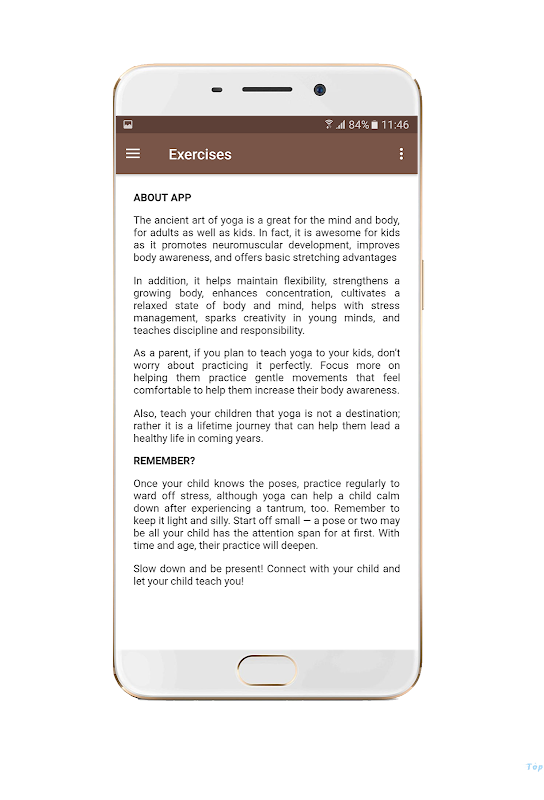 84% 11:46

Exercises

ABOUT APP

The ancient art of yoga is a great for the mind and body, for adults as well as kids. In fact, it is awesome for kids as it promotes neuromuscular development, improves body awareness, and offers basic stretching advantages

In addition, it helps maintain flexibility, strengthens a growing body, enhances concentration, cultivates a relaxed state of body and mind, helps with stress management, sparks creativity in young minds, and teaches discipline and responsibility.

As a parent, if you plan to teach yoga to your kids, don't worry about practicing it perfectly. Focus more on helping them practice gentle movements that feel comfortable to help them increase their body awareness.

Also, teach your children that yoga is not a destination; rather it is a lifetime journey that can help them lead a healthy life in coming years.

REMEMBER?

Once your child knows the poses, practice regularly to ward off stress, although yoga can help a child calm down after experiencing a tantrum, too. Remember to keep it light and silly. Start off small — a pose or two may be all your child has the attention span for at first. With time and age, their practice will deepen.

Slow down and be present! Connect with your child and let your child teach you!

Top